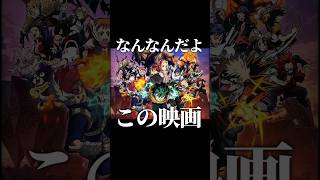 なんなんだよ

この映画